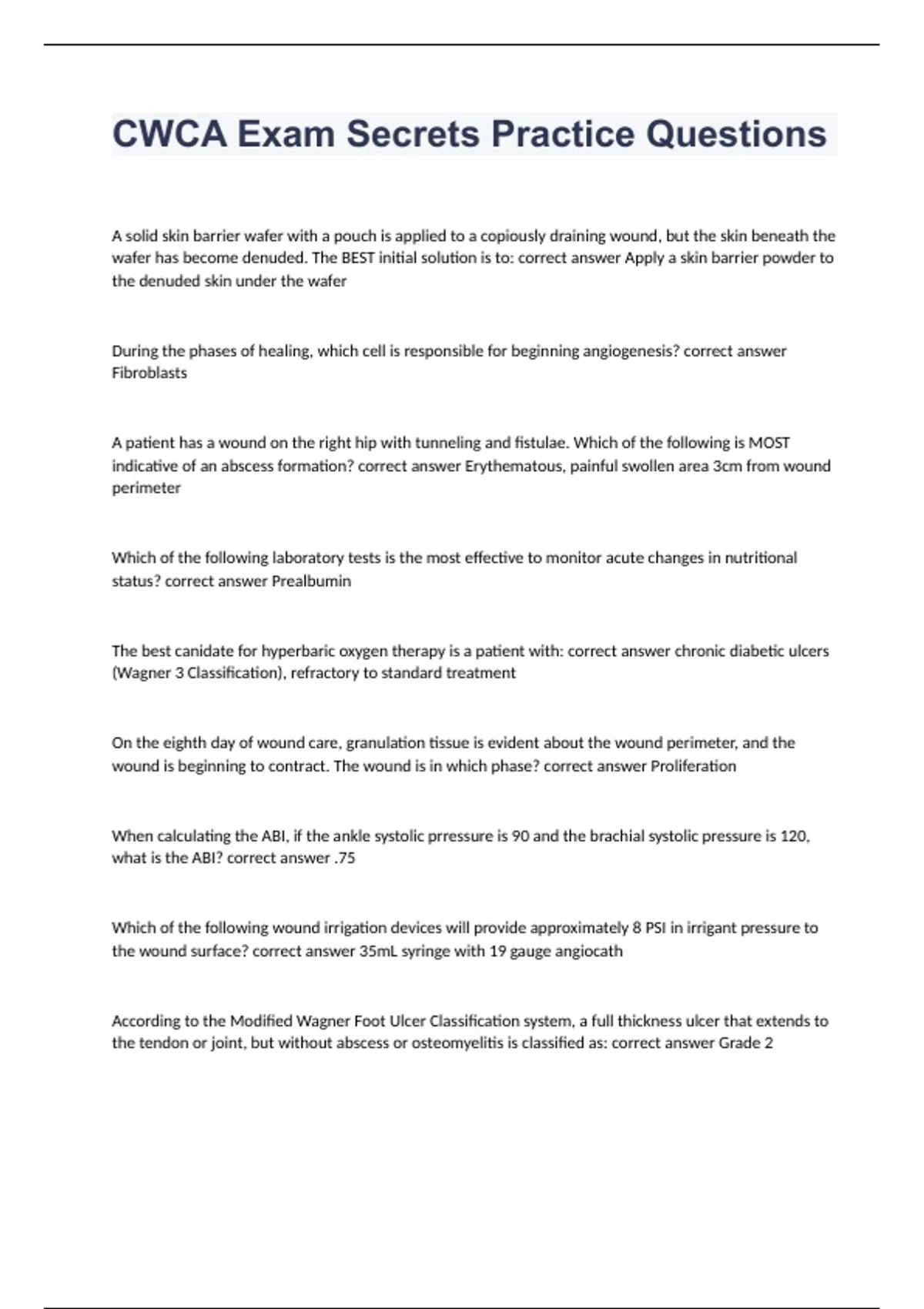 CWCA Exam Secrets Practice Questions

A solid skin barrier wafer with a pouch is applied to a copiously draining wound, but the skin beneath the wafer has become denuded. The BEST initial solution is to: correct answer Apply a skin barrier powder to the denuded skin under the wafer

During the phases of healing, which cell is responsible for beginning angiogenesis? correct answer Fibroblasts

A patient has a wound on the right hip with tunneling and fistulae. Which of the following is MOST indicative of an abscess formation? correct answer Erythematous, painful swollen area 3cm from wound perimeter

Which of the following laboratory tests is the most effective to monitor acute changes in nutritional status? correct answer Prealbumin

The best canidate for hyperbaric oxygen therapy is a patient with: correct answer chronic diabetic ulcers (Wagner 3 Classification), refractory to standard treatment

On the eighth day of wound care, granulation tissue is evident about the wound perimeter, and the wound is beginning to contract. The wound is in which phase? correct answer Proliferation

When calculating the ABI, if the ankle systolic prressure is 90 and the brachial systolic pressure is 120, what is the ABI? correct answer .75

Which of the following wound irrigation devices will provide approximately 8 PSI in irrigant pressure to the wound surface? correct answer 35mL syringe with 19 gauge angiocath

According to the Modified Wagner Foot Ulcer Classification system, a full thickness ulcer that extends to the tendon or joint, but without abscess or osteomyelitis is classified as: correct answer Grade 2